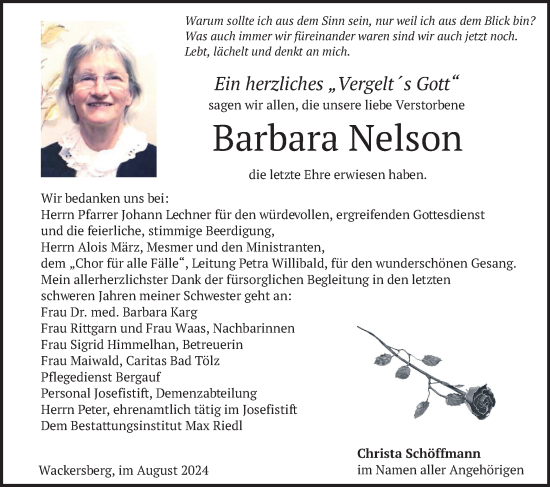 Warum sollte ich aus dem Sinn sein, nur weil ich aus dem Blick bin?
Was auch immer wir füreinander waren sind wir auch jetzt noch.
Lebt, lächelt und denkt an mich.

Ein herzliches „Vergelt´s Gott“
sagen wir allen, die unsere liebe Verstorbene

Barbara Nelson

die letzte Ehre erwiesen haben.

Wir bedanken uns bei:
Herrn Pfarrer Johann Lechner für den würdevollen, ergreifenden Gottesdienst und die feierliche, stimmige Beerdigung,
Herrn Alois März, Mesmer und den Ministranten,
dem „Chor für alle Fälle“, Leitung Petra Willibald, für den wunderschönen Gesang.
Mein allerherzlichster Dank der fürsorglichen Begleitung in den letzten schweren Jahren meiner Schwester geht an:
Frau Dr. med. Barbara Karg
Frau Rittgarn und Frau Waas, Nachbarinnen
Frau Sigrid Himmelhan, Betreuerin
Frau Maiwald, Caritas Bad Tölz
Pflegedienst Bergauf
Personal Josefistift, Demenzabteilung
Herrn Peter, ehrenamtlich tätig im Josefistift
Dem Bestattungsinstitut Max Riedl

Wackersberg, im August 2024

Christa Schöffmann
im Namen aller Angehörigen